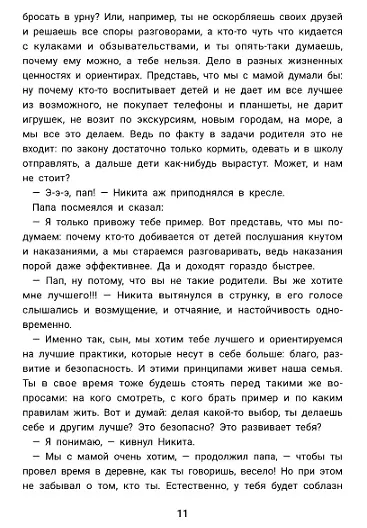 бросать в урну? Или, например, ты не оскорбляешь своих друзей и решаешь все споры разговорами, а кто-то чуть что кидается с кулаками и обзывательствами, и ты опять-таки думаешь, почему ему можно, а тебе нельзя. Дело в разных жизненных ценностях и ориентирах. Представь, что мы с мамой думали бы: ну почему кто-то воспитывает детей и не дает им все лучшее из возможного, не покупает телефоны и планшеты, не дарит игрушек, не возит по экскурсиям, новым городам, на море, а мы все это делаем. Ведь по факту в задачи родителя это не входит: по закону достаточно только кормить, одевать и в школу отправлять, а дальше дети как-нибудь вырастут. Может, и нам не стоит?

— Э-э-э, пап! — Никита аж приподнялся в кресле.

Папа посмеялся и сказал:

— Я только привожу тебе пример. Вот представь, что мы подумаем: почему кто-то добивается от детей послушания кнутом и наказаниями, а мы стараемся разговаривать, ведь наказания порой даже эффективнее. Да и доходят гораздо быстрее.

— Пап, ну потому, что вы не такие родители. Вы же хотите мне лучшего!!! — Никита вытянулся в струнку, в его голосе слышались и возмущение, и отчаяние, и настойчивость одновременно.

— Именно так, сын, мы хотим тебе лучшего и ориентируемся на лучшие практики, которые несут в себе больше: благо, развитие и безопасность. И этими принципами живет наша семья. Ты в свое время тоже будешь стоять перед такими же вопросами: на кого смотреть, с кого брать пример и по каким правилам жить. Вот и думай: делая какой-то выбор, ты делаешь себе и другим лучше? Это безопасно? Это развивает тебя?

— Я понимаю, — кивнул Никита.

— Мы с мамой очень хотим, — продолжил папа, — чтобы ты провел время в деревне, как ты говоришь, весело! Но при этом не забывал о том, кто ты. Естественно, у тебя будет соблазн

11